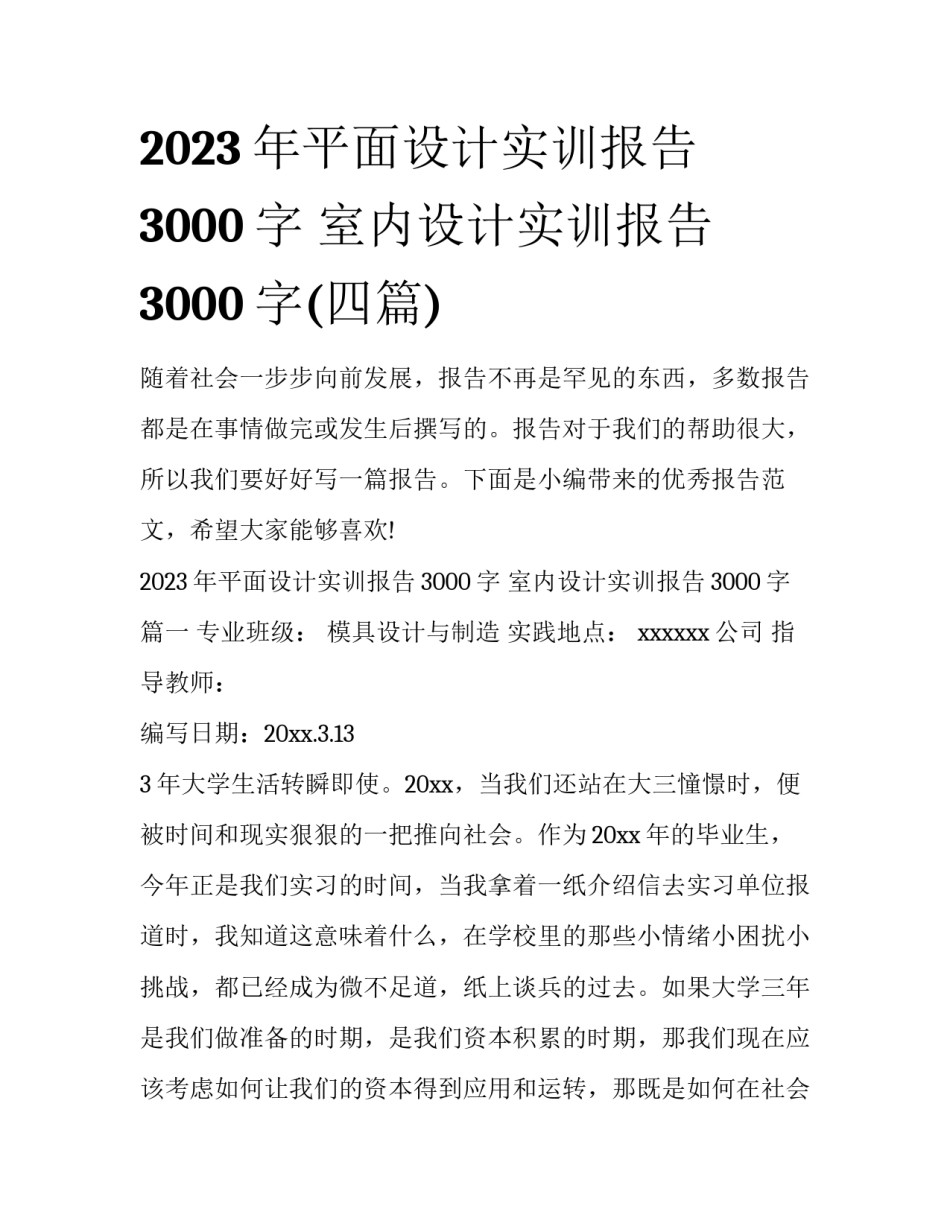 2023 年平面设计实训报告 3000 字 室内设计实训报告 3000 字(四篇)

随着社会一步步向前发展，报告不再是罕见的东西，多数报告都是在事情做完或发生后撰写的。报告对于我们的帮助很大，所以我们要好好写一篇报告。下面是小编带来的优秀报告范文，希望大家能够喜欢!

2023 年平面设计实训报告 3000 字 室内设计实训报告 3000 字篇一 专业班级： 模具设计与制造 实践地点： xxxxxx 公司 指导教师：

编写日期：20xx.3.13

3 年大学生活转瞬即使。20xx，当我们还站在大三憧憬时，便被时间和现实狠狠的一把推向社会。作为 20xx 年的毕业生，今年正是我们实习的时间，当我拿着一纸介绍信去实习单位报道时，我知道这意味着什么，在学校里的那些小情绪小困扰小挑战，都已经成为微不足道，纸上谈兵的过去。如果大学三年是我们做准备的时期，是我们资本积累的时期，那我们现在应该考虑如何让我们的资本得到应用和运转，那既是如何在社会